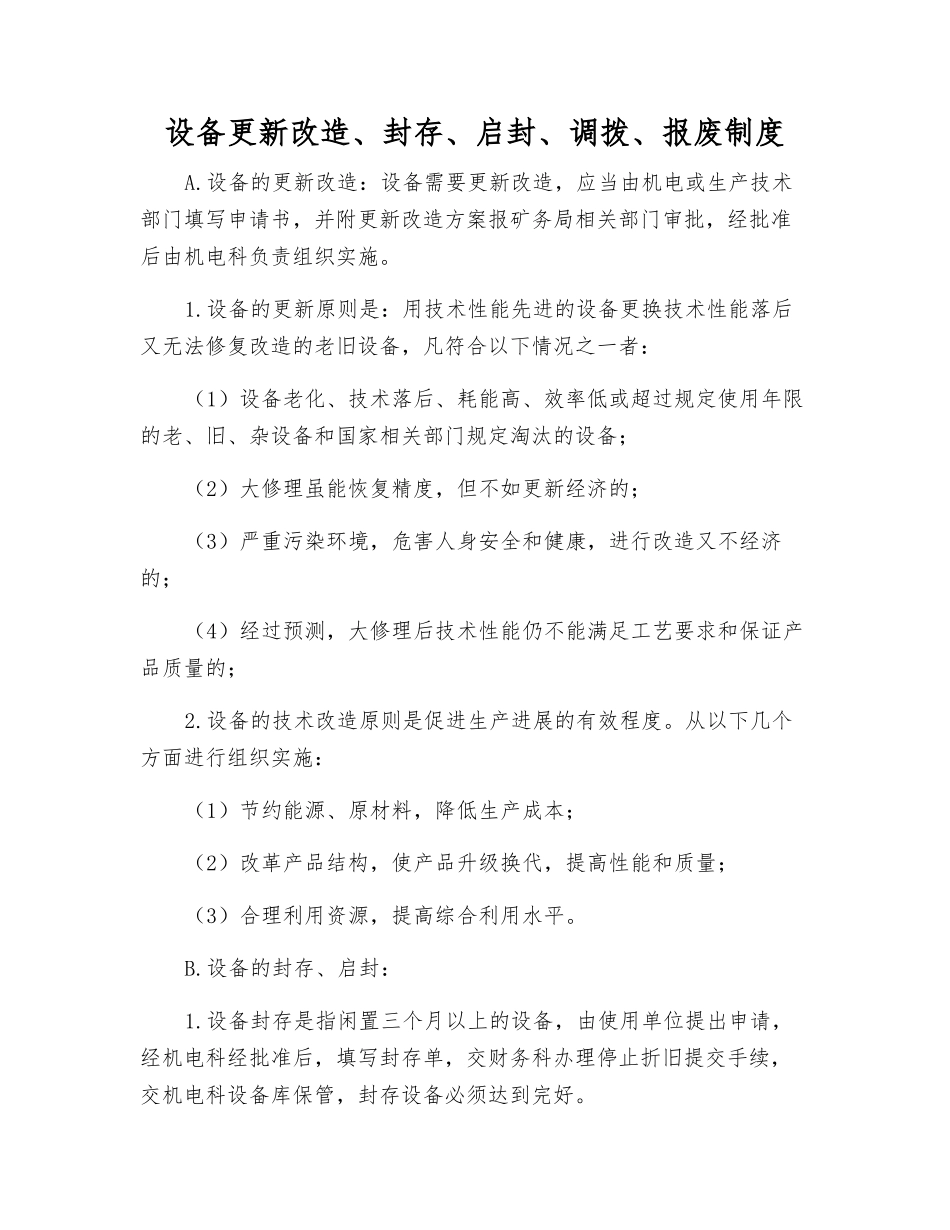 设备更新改造、封存、启封、调拨、报废制度

A.设备的更新改造：设备需要更新改造，应当由机电或生产技术部门填写申请书，并附更新改造方案报矿务局相关部门审批，经批准后由机电科负责组织实施。

1.设备的更新原则是：用技术性能先进的设备更换技术性能落后又无法修复改造的老旧设备，凡符合以下情况之一者：

（1）设备老化、技术落后、耗能高、效率低或超过规定使用年限的老、旧、杂设备和国家相关部门规定淘汰的设备；

（2）大修理虽能恢复精度，但不如更新经济的；

（3）严重污染环境，危害人身安全和健康，进行改造又不经济的；

（4）经过预测，大修理后技术性能仍不能满足工艺要求和保证产品质量的；

2.设备的技术改造原则是促进生产进展的有效程度。从以下几个方面进行组织实施：

（1）节约能源、原材料，降低生产成本；

（2）改革产品结构，使产品升级换代，提高性能和质量；

（3）合理利用资源，提高综合利用水平。

B.设备的封存、启封：

1.设备封存是指闲置三个月以上的设备，由使用单位提出申请，经机电科经批准后，填写封存单，交财务科办理停止折旧提交手续，交机电科设备库保管，封存设备必须达到完好。